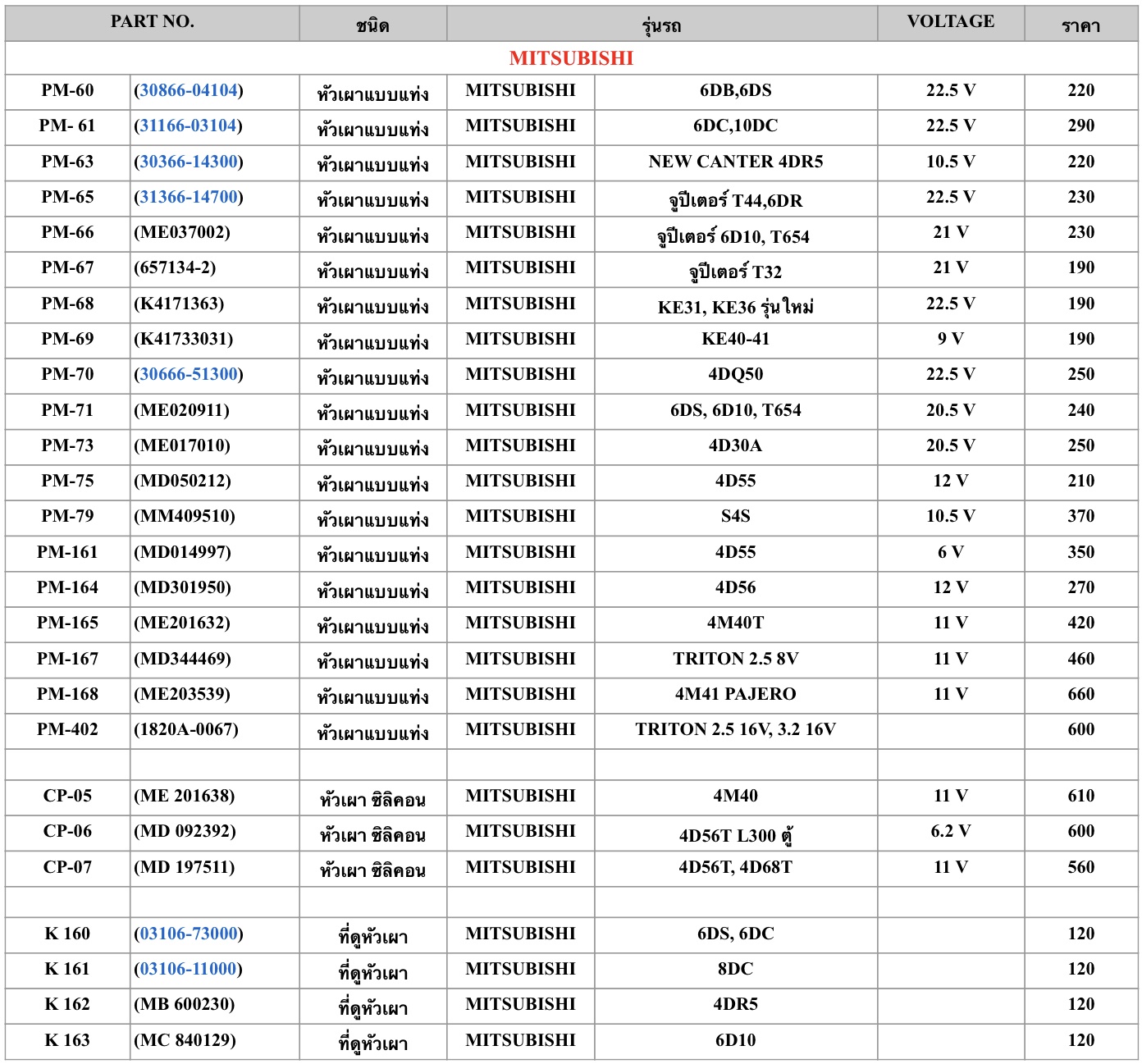 | PART NO. | | ชนิด | รุ่นรถ | | VOLTAGE | ราคา |
|---|---|---|---|---|---|---|
| MITSUBISHI | | | | | | |
| PM-60 | (30866-04104) | หัวเผาแบบแท่ง | MITSUBISHI | 6DB,6DS | 22.5 V | 220 |
| PM- 61 | (31166-03104) | หัวเผาแบบแท่ง | MITSUBISHI | 6DC,10DC | 22.5 V | 290 |
| PM-63 | (30366-14300) | หัวเผาแบบแท่ง | MITSUBISHI | NEW CANTER 4DR5 | 10.5 V | 220 |
| PM-65 | (31366-14700) | หัวเผาแบบแท่ง | MITSUBISHI | จูปิเตอร์ T44,6DR | 22.5 V | 230 |
| PM-66 | (ME037002) | หัวเผาแบบแท่ง | MITSUBISHI | จูปิเตอร์ 6D10, T654 | 21 V | 230 |
| PM-67 | (657134-2) | หัวเผาแบบแท่ง | MITSUBISHI | จูปิเตอร์ T32 | 21 V | 190 |
| PM-68 | (K4171363) | หัวเผาแบบแท่ง | MITSUBISHI | KE31, KE36 รุ่นใหม่ | 22.5 V | 190 |
| PM-69 | (K41733031) | หัวเผาแบบแท่ง | MITSUBISHI | KE40-41 | 9 V | 190 |
| PM-70 | (30666-51300) | หัวเผาแบบแท่ง | MITSUBISHI | 4DQ50 | 22.5 V | 250 |
| PM-71 | (ME020911) | หัวเผาแบบแท่ง | MITSUBISHI | 6DS, 6D10, T654 | 20.5 V | 240 |
| PM-73 | (ME017010) | หัวเผาแบบแท่ง | MITSUBISHI | 4D30A | 20.5 V | 250 |
| PM-75 | (MD050212) | หัวเผาแบบแท่ง | MITSUBISHI | 4D55 | 12 V | 210 |
| PM-79 | (MM409510) | หัวเผาแบบแท่ง | MITSUBISHI | S4S | 10.5 V | 370 |
| PM-161 | (MD014997) | หัวเผาแบบแท่ง | MITSUBISHI | 4D55 | 6 V | 350 |
| PM-164 | (MD301950) | หัวเผาแบบแท่ง | MITSUBISHI | 4D56 | 12 V | 270 |
| PM-165 | (ME201632) | หัวเผาแบบแท่ง | MITSUBISHI | 4M40T | 11 V | 420 |
| PM-167 | (MD344469) | หัวเผาแบบแท่ง | MITSUBISHI | TRITON 2.5 8V | 11 V | 460 |
| PM-168 | (ME203539) | หัวเผาแบบแท่ง | MITSUBISHI | 4M41 PAJERO | 11 V | 660 |
| PM-402 | (1820A-0067) | หัวเผาแบบแท่ง | MITSUBISHI | TRITON 2.5 16V, 3.2 16V | | 600 |
| | | | | | | |
| CP-05 | (ME 201638) | หัวเผา ซิลิคอน | MITSUBISHI | 4M40 | 11 V | 610 |
| CP-06 | (MD 092392) | หัวเผา ซิลิคอน | MITSUBISHI | 4D56T L300 ตู้ | 6.2 V | 600 |
| CP-07 | (MD 197511) | หัวเผา ซิลิคอน | MITSUBISHI | 4D56T, 4D68T | 11 V | 560 |
| | | | | | | |
| K 160 | (03106-73000) | ที่ดูหัวเผา | MITSUBISHI | 6DS, 6DC | | 120 |
| K 161 | (03106-11000) | ที่ดูหัวเผา | MITSUBISHI | 8DC | | 120 |
| K 162 | (MB 600230) | ที่ดูหัวเผา | MITSUBISHI | 4DR5 | | 120 |
| K 163 | (MC 840129) | ที่ดูหัวเผา | MITSUBISHI | 6D10 | | 120 |